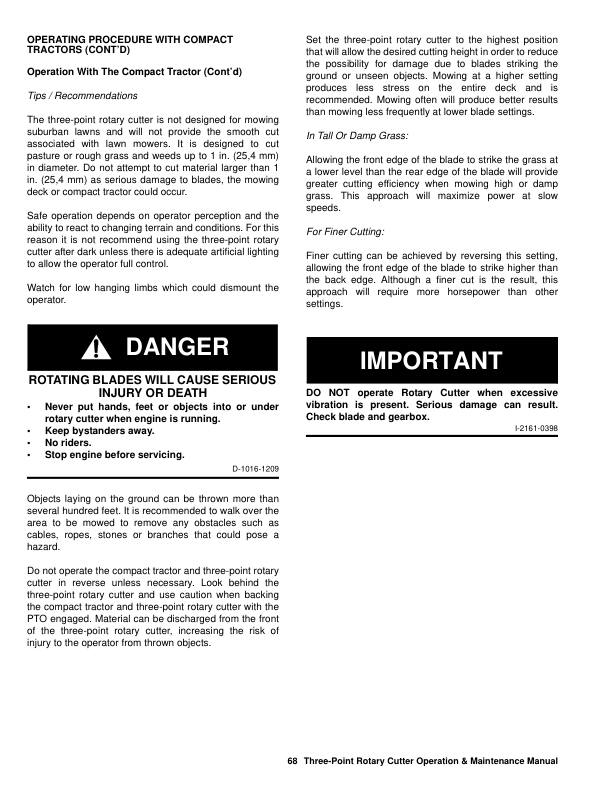 OPERATING PROCEDURE WITH COMPACT TRACTORS (CONT'D)

Operation With The Compact Tractor (Cont'd)

Tips / Recommendations

The three-point rotary cutter is not designed for mowing suburban lawns and will not provide the smooth cut associated with lawn mowers. It is designed to cut pasture or rough grass and weeds up to 1 in. (25,4 mm) in diameter. Do not attempt to cut material larger than 1 in. (25,4 mm) as serious damage to blades, the mowing deck or compact tractor could occur.

Safe operation depends on operator perception and the ability to react to changing terrain and conditions. For this reason it is not recommend using the three-point rotary cutter after dark unless there is adequate artificial lighting to allow the operator full control.

Watch for low hanging limbs which could dismount the operator.

DANGER

ROTATING BLADES WILL CAUSE SERIOUS INJURY OR DEATH

• Never put hands, feet or objects into or under rotary cutter when engine is running.
• Keep bystanders away.
• No riders.
• Stop engine before servicing.

D-1016-1209

Objects laying on the ground can be thrown more than several hundred feet. It is recommended to walk over the area to be mowed to remove any obstacles such as cables, ropes, stones or branches that could pose a hazard.

Do not operate the compact tractor and three-point rotary cutter in reverse unless necessary. Look behind the three-point rotary cutter and use caution when backing the compact tractor and three-point rotary cutter with the PTO engaged. Material can be discharged from the front of the three-point rotary cutter, increasing the risk of injury to the operator from thrown objects.

Set the three-point rotary cutter to the highest position that will allow the desired cutting height in order to reduce the possibility for damage due to blades striking the ground or unseen objects. Mowing at a higher setting produces less stress on the entire deck and is recommended. Mowing often will produce better results than mowing less frequently at lower blade settings.

In Tall Or Damp Grass:

Allowing the front edge of the blade to strike the grass at a lower level than the rear edge of the blade will provide greater cutting efficiency when mowing high or damp grass. This approach will maximize power at slow speeds.

For Finer Cutting:

Finer cutting can be achieved by reversing this setting, allowing the front edge of the blade to strike higher than the back edge. Although a finer cut is the result, this approach will require more horsepower than other settings.

IMPORTANT

DO NOT operate Rotary Cutter when excessive vibration is present. Serious damage can result. Check blade and gearbox.

I-2161-0398

68 Three-Point Rotary Cutter Operation & Maintenance Manual